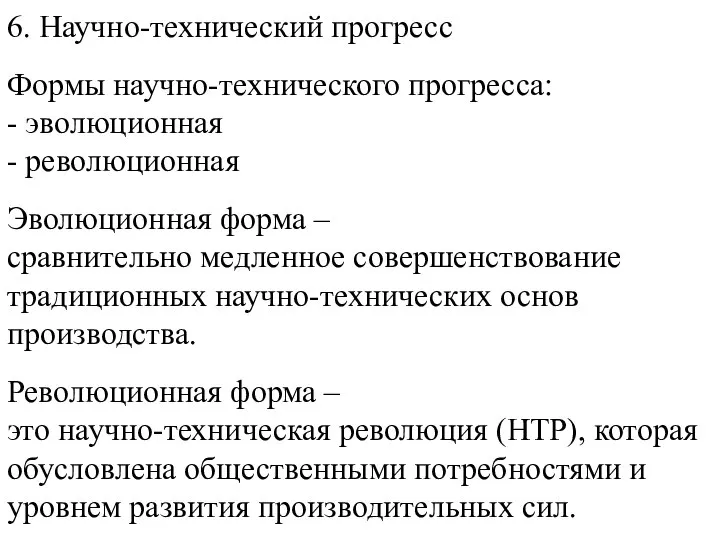 6. Научно-технический прогресс

Формы научно-технического прогресса:
- эволюционная
- революционная

Эволюционная форма –
сравнительно медленное совершенствование традиционных научно-технических основ производства.

Революционная форма –
это научно-техническая революция (НТР), которая обусловлена общественными потребностями и уровнем развития производительных сил.